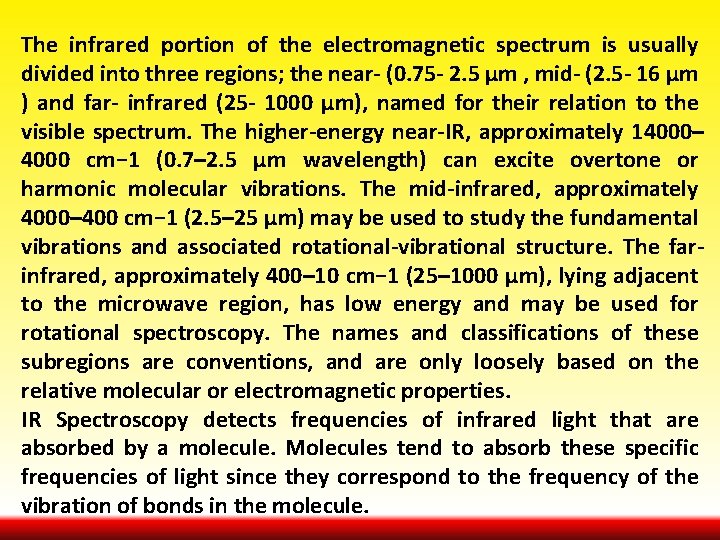 The infrared portion of the electromagnetic spectrum is usually divided into three regions; the near- (0.75- 2.5 μm , mid- (2.5- 16 μm ) and far- infrared (25- 1000 μm), named for their relation to the visible spectrum. The higher-energy near-IR, approximately 14000–4000 cm−1 (0.7–2.5 μm wavelength) can excite overtone or harmonic molecular vibrations. The mid-infrared, approximately 4000–400 cm−1 (2.5–25 μm) may be used to study the fundamental vibrations and associated rotational-vibrational structure. The far-infrared, approximately 400–10 cm−1 (25–1000 μm), lying adjacent to the microwave region, has low energy and may be used for rotational spectroscopy. The names and classifications of these subregions are conventions, and are only loosely based on the relative molecular or electromagnetic properties.
IR Spectroscopy detects frequencies of infrared light that are absorbed by a molecule. Molecules tend to absorb these specific frequencies of light since they correspond to the frequency of the vibration of bonds in the molecule.